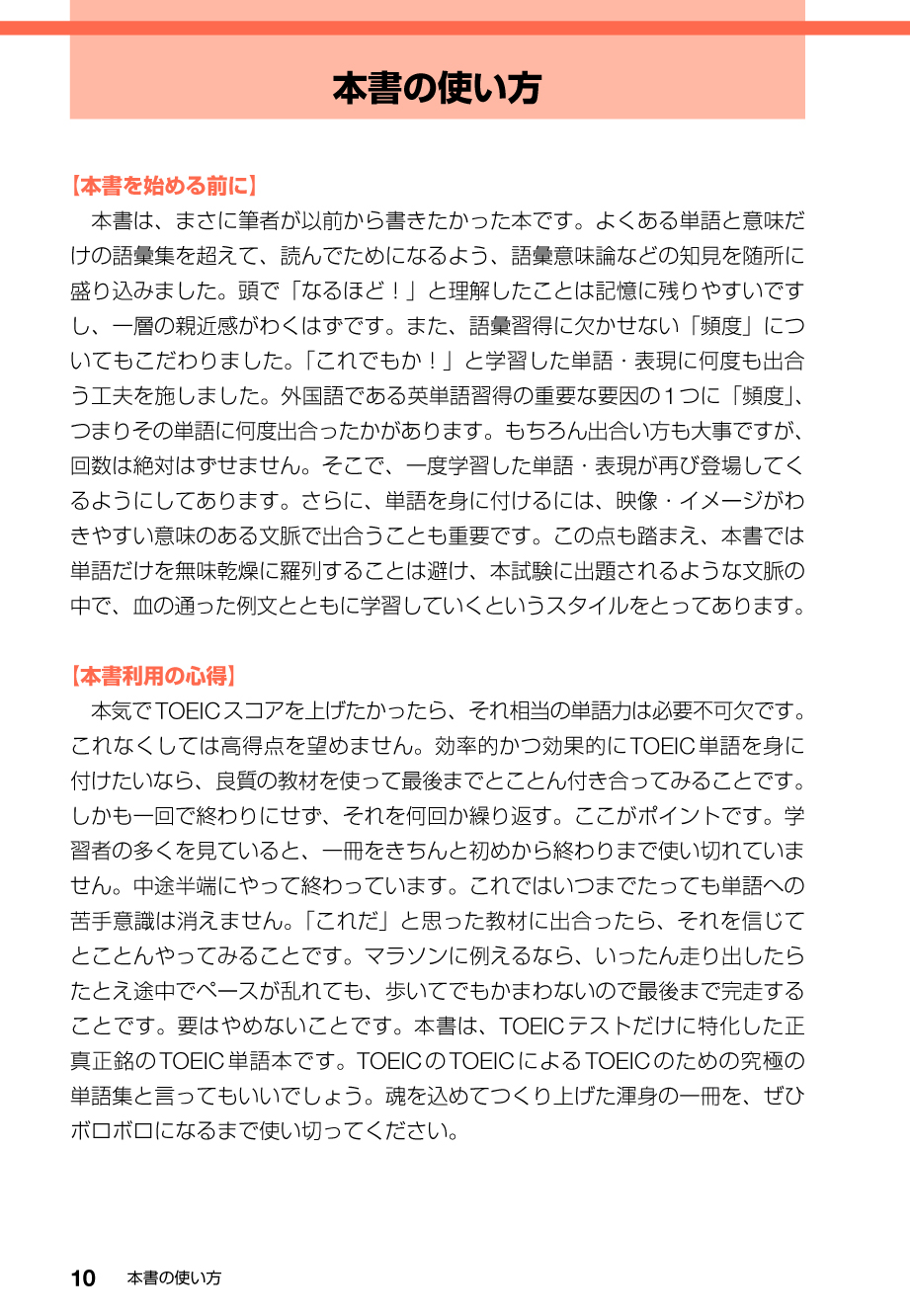 本書の使い方

【本書を始める前に】

本書は、まさに筆者が以前から書きたかった本です。よくある単語と意味だけの語彙集を超えて、読んでためになるよう、語彙意味論などの知見を随所に盛り込みました。頭で「なるほど！」と理解したことは記憶に残りやすいですし、一層の親近感がわくはずです。また、語彙習得に欠かせない「頻度」についてもこだわりました。「これでもか！」と学習した単語・表現に何度も出合う工夫を施しました。外国語である英単語習得の重要な要因の１つに「頻度」、つまりその単語に何度出合ったかがあります。もちろん出合い方も大事ですが、回数は絶対はずせません。そこで、一度学習した単語・表現が再び登場してくるようにしてあります。さらに、単語を身に付けるには、映像・イメージがわきやすい意味のある文脈で出合うことも重要です。この点も踏まえ、本書では単語だけを無味乾燥に羅列することは避け、本試験に出題されるような文脈の中で、血の通った例文とともに学習していくというスタイルをとってあります。

【本書利用の心得】

本気でTOEICスコアを上げたかったら、それ相当の単語力は必要不可欠です。これなくしては高得点を望めません。効率的かつ効果的にTOEIC単語を身に付けたいなら、良質の教材を使って最後までとことん付き合ってみることです。しかも一回で終わりにせず、それを何回か繰り返す。ここがポイントです。学習者の多くを見ていると、一冊をきちんと初めから終わりまで使い切れていません。中途半端にやって終わっています。これではいつまでたっても単語への苦手意識は消えません。「これだ」と思った教材に出合ったら、それを信じてとことんやってみることです。マラソンに例えるなら、いったん走り出したらたとえ途中でペースが乱れても、歩いてでもかまわないので最後まで完走することです。要はやめないことです。本書は、TOEICテストだけに特化した正真正銘のTOEIC単語本です。TOEICのTOEICによるTOEICのための究極の単語集と言ってもいいでしょう。魂を込めてつくり上げた渾身の一冊を、ぜひボロボロになるまで使い切ってください。

10　本書の使い方